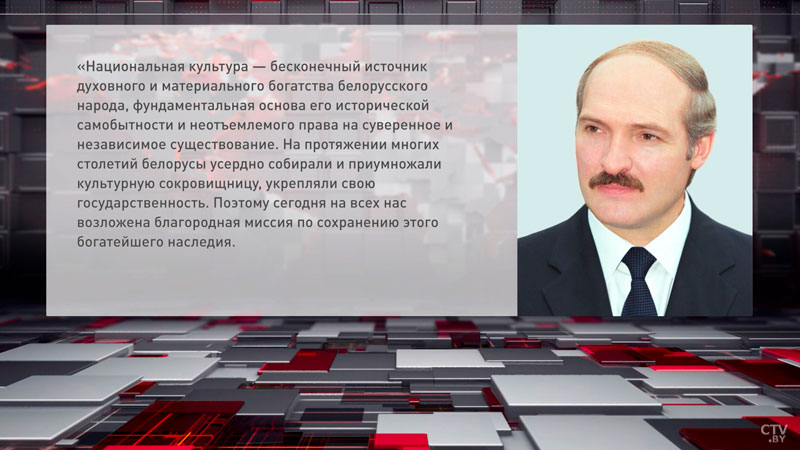 «Национальная культура — бесконечный источник духовного и материального богатства белорусского народа, фундаментальная основа его исторической самобытности и неотъемлемого права на суверенное и независимое существование. На протяжении многих столетий белорусы усердно собирали и приумножали культурную сокровищницу, укрепляли свою государственность. Поэтому сегодня на всех нас возложена благородная миссия по сохранению этого богатейшего наследия.

CTV.BY